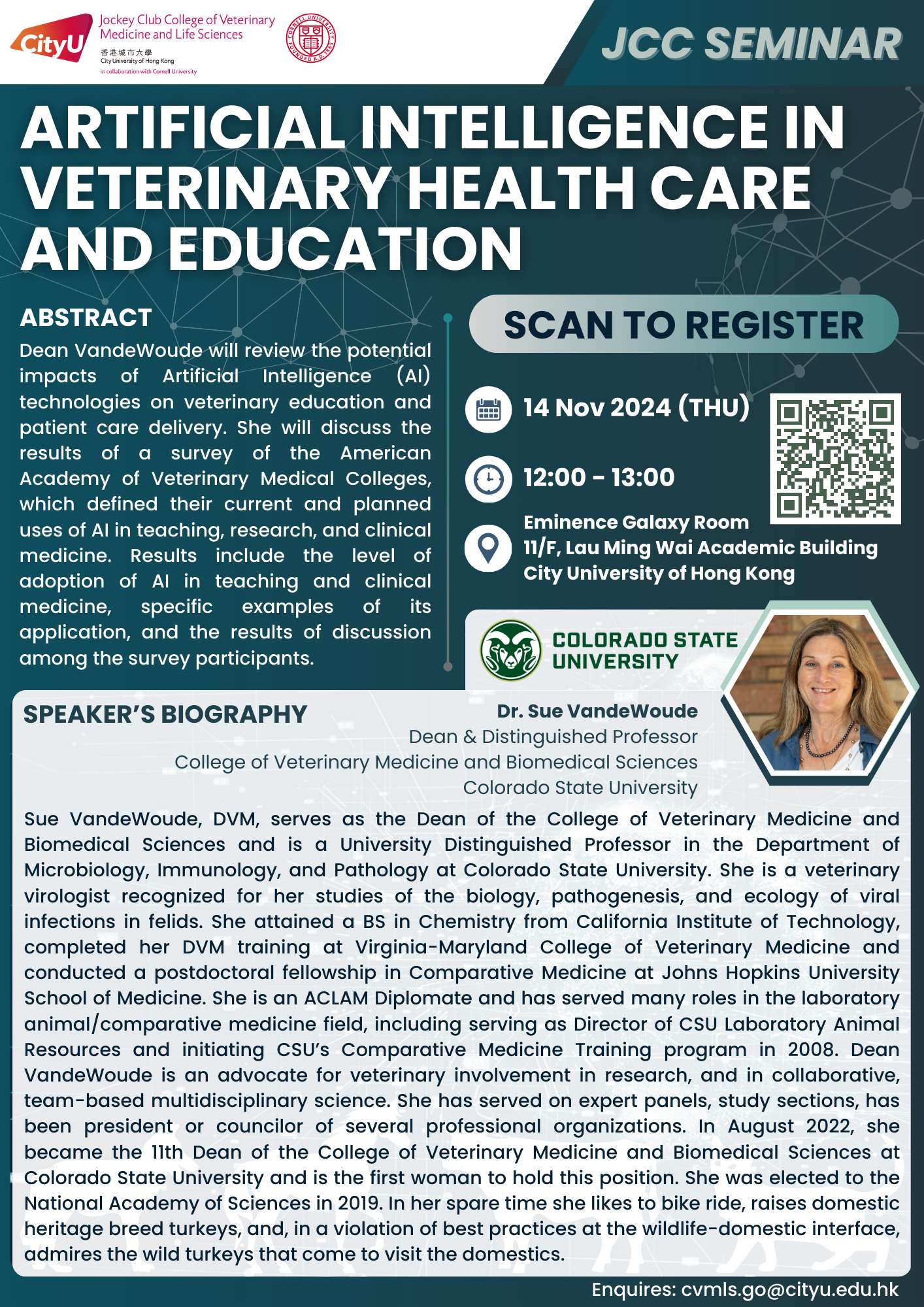 CityU Jockey Club College of Veterinary Medicine and Life Sciences
香港城市大學
City University of Hong Kong
in collaboration with Cornell University

CORNELL UNIVERSITY FOUNDED A.D. 1865

JCC SEMINAR

ARTIFICIAL INTELLIGENCE IN VETERINARY HEALTH CARE AND EDUCATION

ABSTRACT
Dean VandeWoude will review the potential impacts of Artificial Intelligence (AI) technologies on veterinary education and patient care delivery. She will discuss the results of a survey of the American Academy of Veterinary Medical Colleges, which defined their current and planned uses of AI in teaching, research, and clinical medicine. Results include the level of adoption of AI in teaching and clinical medicine, specific examples of its application, and the results of discussion among the survey participants.

SCAN TO REGISTER

14 Nov 2024 (THU)

12:00 - 13:00

Eminence Galaxy Room
11/F, Lau Ming Wai Academic Building
City University of Hong Kong

COLORADO STATE UNIVERSITY

SPEAKER'S BIOGRAPHY

Dr. Sue VandeWoude
Dean & Distinguished Professor
College of Veterinary Medicine and Biomedical Sciences
Colorado State University

Sue VandeWoude, DVM, serves as the Dean of the College of Veterinary Medicine and Biomedical Sciences and is a University Distinguished Professor in the Department of Microbiology, Immunology, and Pathology at Colorado State University. She is a veterinary virologist recognized for her studies of the biology, pathogenesis, and ecology of viral infections in felids. She attained a BS in Chemistry from California Institute of Technology, completed her DVM training at Virginia-Maryland College of Veterinary Medicine and conducted a postdoctoral fellowship in Comparative Medicine at Johns Hopkins University School of Medicine. She is an ACLAM Diplomate and has served many roles in the laboratory animal/comparative medicine field, including serving as Director of CSU Laboratory Animal Resources and initiating CSU's Comparative Medicine Training program in 2008. Dean VandeWoude is an advocate for veterinary involvement in research, and in collaborative, team-based multidisciplinary science. She has served on expert panels, study sections, has been president or councilor of several professional organizations. In August 2022, she became the 11th Dean of the College of Veterinary Medicine and Biomedical Sciences at Colorado State University and is the first woman to hold this position. She was elected to the National Academy of Sciences in 2019. In her spare time she likes to bike ride, raises domestic heritage breed turkeys, and, in a violation of best practices at the wildlife-domestic interface, admires the wild turkeys that come to visit the domestics.

Enquires: cvmls.go@cityu.edu.hk